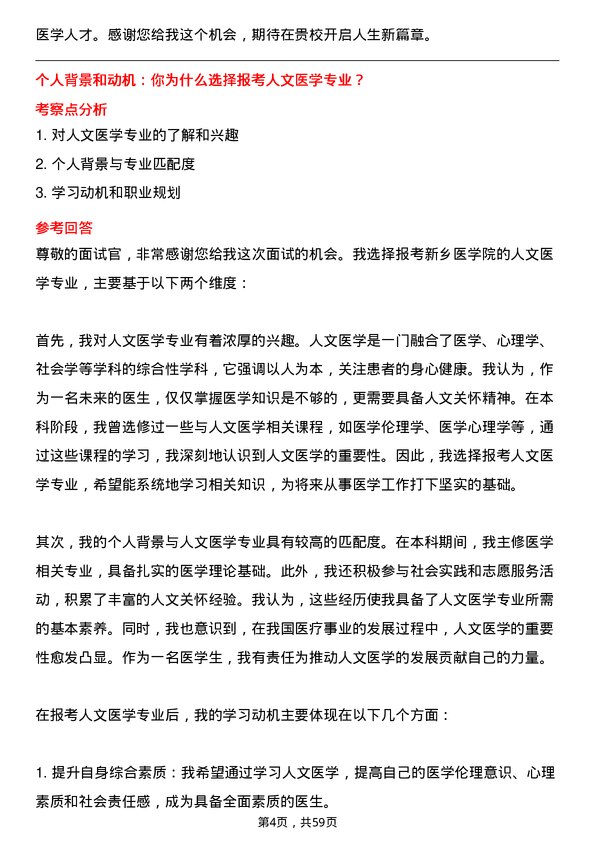 医学人才。感谢您给我这个机会，期待在贵校开启人生新篇章。

个人背景和动机：你为什么选择报考人文医学专业？

考察点分析

1. 对人文医学专业的了解和兴趣

2. 个人背景与专业匹配度

3. 学习动机和职业规划

参考回答

尊敬的面试官，非常感谢您给我这次面试的机会。我选择报考新乡医学院的人文医学专业，主要基于以下两个维度：

首先，我对人文医学专业有着浓厚的兴趣。人文医学是一门融合了医学、心理学、社会学等学科的综合性学科，它强调以人为本，关注患者的身心健康。我认为，作为一名未来的医生，仅仅掌握医学知识是不够的，更需要具备人文关怀精神。在本科阶段，我曾选修过一些与人文医学相关课程，如医学伦理学、医学心理学等，通过这些课程的学习，我深刻地认识到人文医学的重要性。因此，我选择报考人文医学专业，希望能系统地学习相关知识，为将来从事医学工作打下坚实的基础。

其次，我的个人背景与人文医学专业具有较高的匹配度。在本科期间，我主修医学相关专业，具备扎实的医学理论基础。此外，我还积极参与社会实践和志愿服务活动，积累了丰富的人文关怀经验。我认为，这些经历使我具备了人文医学专业所需的基本素养。同时，我也意识到，在我国医疗事业的发展过程中，人文医学的重要性愈发凸显。作为一名医学生，我有责任为推动人文医学的发展贡献自己的力量。

在报考人文医学专业后，我的学习动机主要体现在以下几个方面：

1. 提升自身综合素质：我希望通过学习人文医学，提高自己的医学伦理意识、心理素质和社会责任感，成为具备全面素质的医生。

第4页，共59页